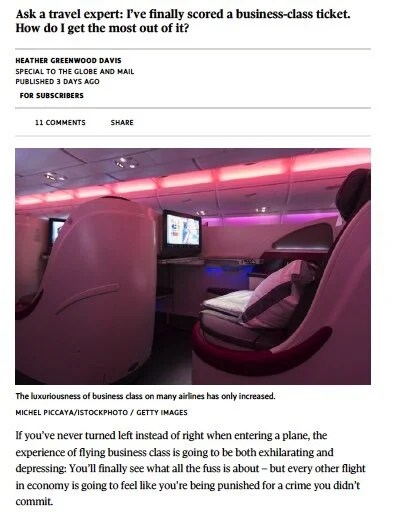 Ask a travel expert: I've finally scored a business-class ticket. How do I get the most out of it?

HEATHER GREENWOOD DAVIS
SPECIAL TO THE GLOBE AND MAIL
PUBLISHED 3 DAYS AGO
FOR SUBSCRIBERS

11 COMMENTS SHARE

The luxuriousness of business class on many airlines has only increased.
MICHEL PICCAYA/ISTOCKPHOTO / GETTY IMAGES

If you've never turned left instead of right when entering a plane, the experience of flying business class is going to be both exhilarating and depressing: You'll finally see what all the fuss is about – but every other flight in economy is going to feel like you're being punished for a crime you didn't commit.